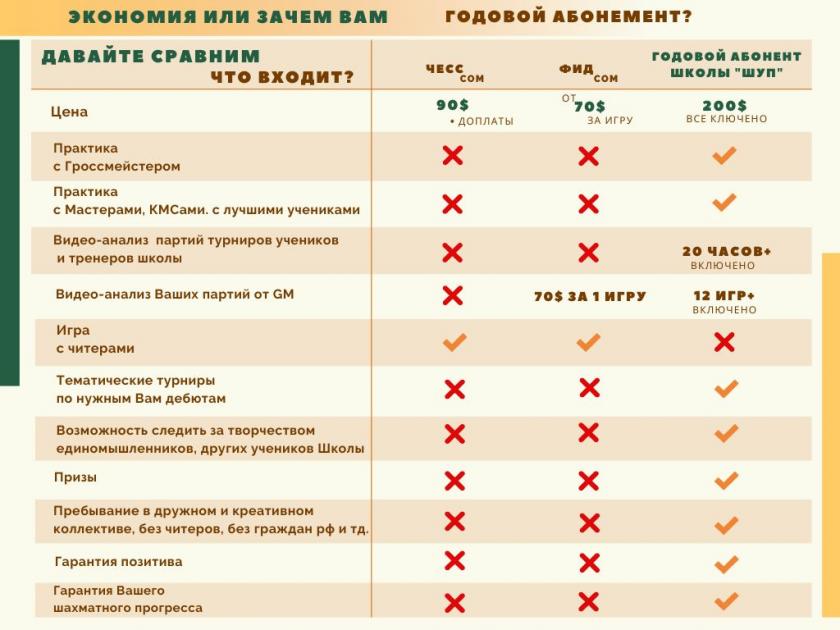 ЭКОНОМИЯ ИЛИ ЗАЧЕМ ВАМ ГОДОВОЙ АБОНЕМЕНТ?

| ДАВАЙТЕ СРАВНИМ ЧТО ВХОДИТ? | ЧЕСС СОМ | ФИД СОМ | ГОДОВОЙ АБОНЕНТ ШКОЛЫ "ШУП" |
|---|---|---|---|
| Цена | 90$ • ДОПЛАТЫ | ОТ 70$ ЗА ИГРУ | 200$ ВСЕ КЛЮЧЕНО |
| Практика с Гроссмейстером | ✗ | ✗ | ✓ |
| Практика с Мастерами, КМСами. с лучшими учениками | ✗ | ✗ | ✓ |
| Видео-анализ партий турниров учеников и тренеров школы | ✗ | ✗ | 20 ЧАСОВ+ ВКЛЮЧЕНО |
| Видео-анализ Ваших партий от GM | ✗ | 70$ ЗА 1 ИГРУ | 12 ИГР+ ВКЛЮЧЕНО |
| Игра с читерами | ✓ | ✓ | ✗ |
| Тематические турниры по нужным Вам дебютам | ✗ | ✗ | ✓ |
| Возможность следить за творчеством единомышленников, других учеников Школы | ✗ | ✗ | ✓ |
| Призы | ✗ | ✗ | ✓ |
| Пребывание в дружном и креативном коллективе, без читеров, без граждан рф и тд. | ✗ | ✗ | ✓ |
| Гарантия позитива | ✗ | ✗ | ✓ |
| Гарантия Вашего шахматного прогресса | ✗ | ✗ | ✓ |